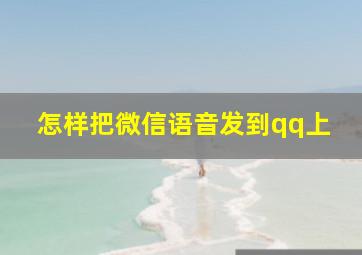 怎样把微信语音发到qq上